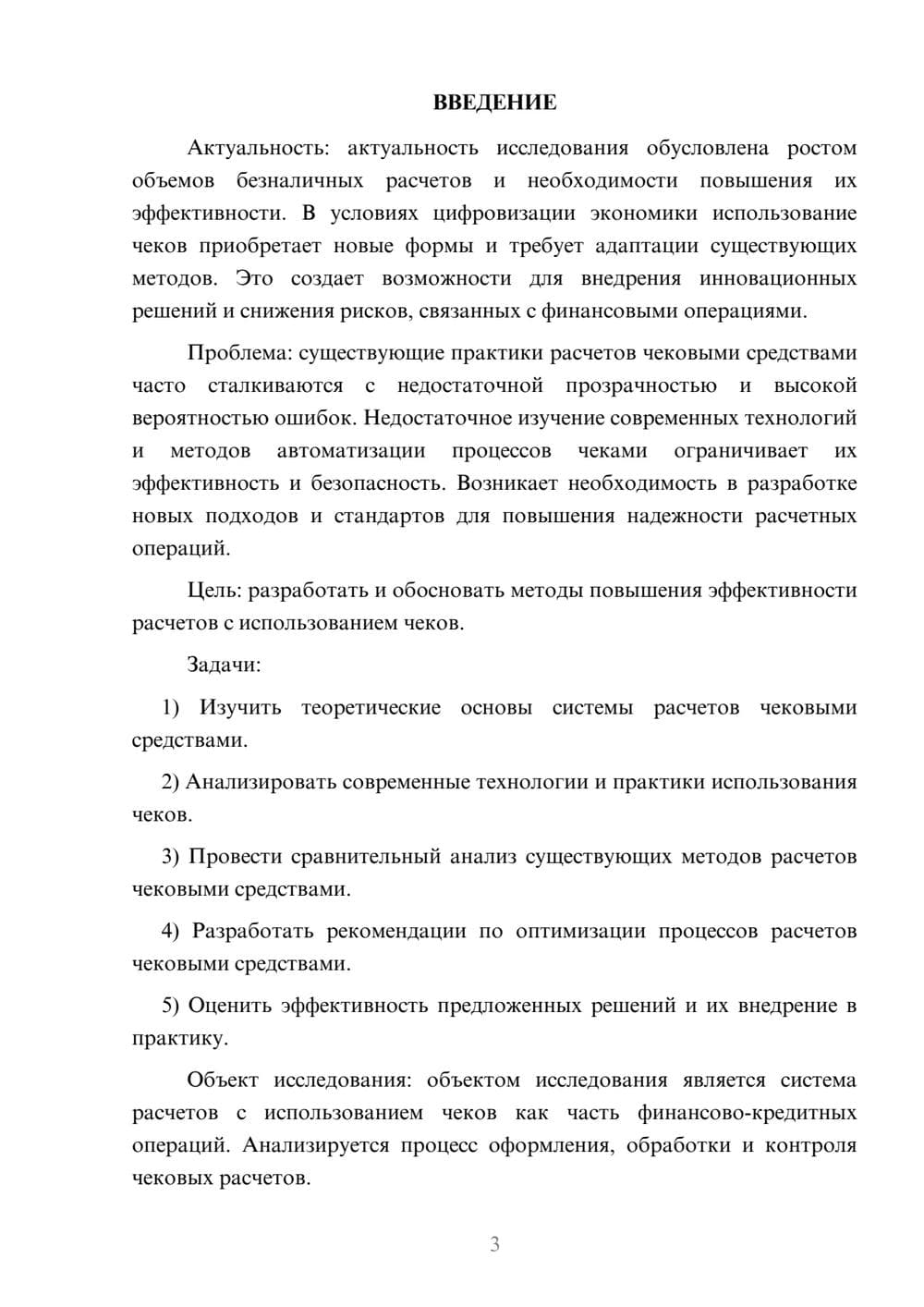 ВВЕДЕНИЕ

Актуальность: актуальность исследования обусловлена ростом объемов безналичных расчетов и необходимости повышения их эффективности. В условиях цифровизации экономики использование чеков приобретает новые формы и требует адаптации существующих методов. Это создает возможности для внедрения инновационных решений и снижения рисков, связанных с финансовыми операциями.

Проблема: существующие практики расчетов чековыми средствами часто сталкиваются с недостаточной прозрачностью и высокой вероятностью ошибок. Недостаточное изучение современных технологий и методов автоматизации процессов чеками ограничивает их эффективность и безопасность. Возникает необходимость в разработке новых подходов и стандартов для повышения надежности расчетных операций.

Цель: разработать и обосновать методы повышения эффективности расчетов с использованием чеков.

Задачи:

1) Изучить теоретические основы системы расчетов чековыми средствами.

2) Анализировать современные технологии и практики использования чеков.

3) Провести сравнительный анализ существующих методов расчетов чековыми средствами.

4) Разработать рекомендации по оптимизации процессов расчетов чековыми средствами.

5) Оценить эффективность предложенных решений и их внедрение в практику.

Объект исследования: объектом исследования является система расчетов с использованием чеков как часть финансово-кредитных операций. Анализируется процесс оформления, обработки и контроля чековых расчетов.

3